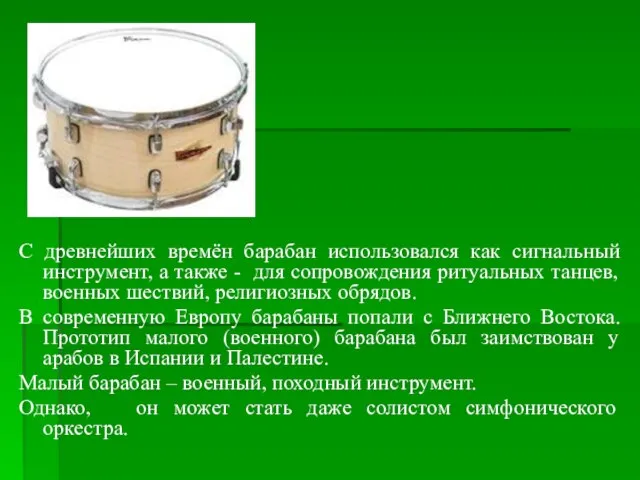 С древнейших времён барабан использовался как сигнальный инструмент, а также - для сопровождения ритуальных танцев, военных шествий, религиозных обрядов.

В современную Европу барабаны попали с Ближнего Востока. Прототип малого (военного) барабана был заимствован у арабов в Испании и Палестине.

Малый барабан – военный, походный инструмент.

Однако, он может стать даже солистом симфонического оркестра.